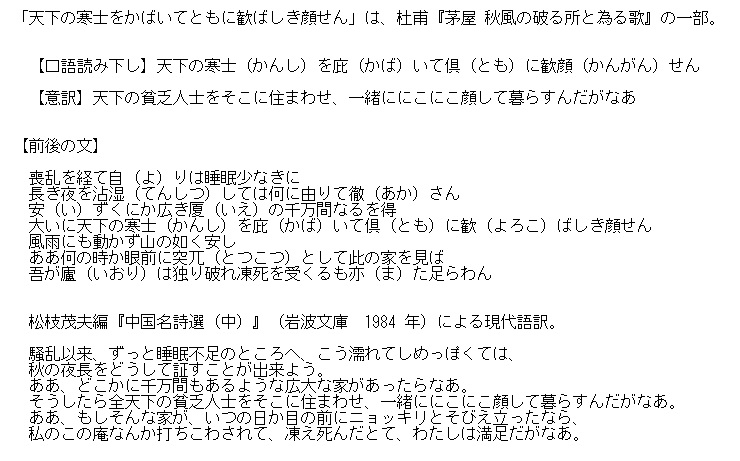 「天下の寒士をかばいてともに歓ばしき顔せん」は、杜甫『茅屋 秋風の破る所と為る歌』の一部。

【口語読み下し】天下の寒士（かんし）を庇（かば）いて倶（とも）に歓顔（かんがん）せん

【意訳】天下の貧乏人士をそこに住まわせ、一緒ににこにこ顔して暮らすんだがなあ

【前後の文】

喪乱を経て自（よ）りは睡眠少なきに
長き夜を沾湿（てんしつ）しては何に由りて徹（あか）さん
安（い）ずくにか広き厦（いえ）の千万間なるを得
大いに天下の寒士（かんし）を庇（かば）いて倶（とも）に歓（よろこ）ばしき顔せん
風雨にも動かず山の如く安し
ああ何の時か眼前に突兀（とつこつ）として此の家を見ば
吾が廬（いおり）は独り破れ凍死を受くるも亦（ま）た足らわん

松枝茂夫編『中国名詩選（中）』（岩波文庫 1984年）による現代語訳。

騒乱以来、ずっと睡眠不足のところへ、こう濡れてしめっぽくては、
秋の夜長をどうして証すことが出来よう。
ああ、どこかに千万間もあるような広大な家があったらなあ。
そうしたら全天下の貧乏人士をそこに住まわせ、一緒ににこにこ顔して暮らすんだがなあ。
ああ、もしそんな家が、いつの日か目の前にニョッキリとそびえ立ったなら、
私のこの庵なんか打ちこわされて、凍え死んだとて、わたしは満足だがなあ。